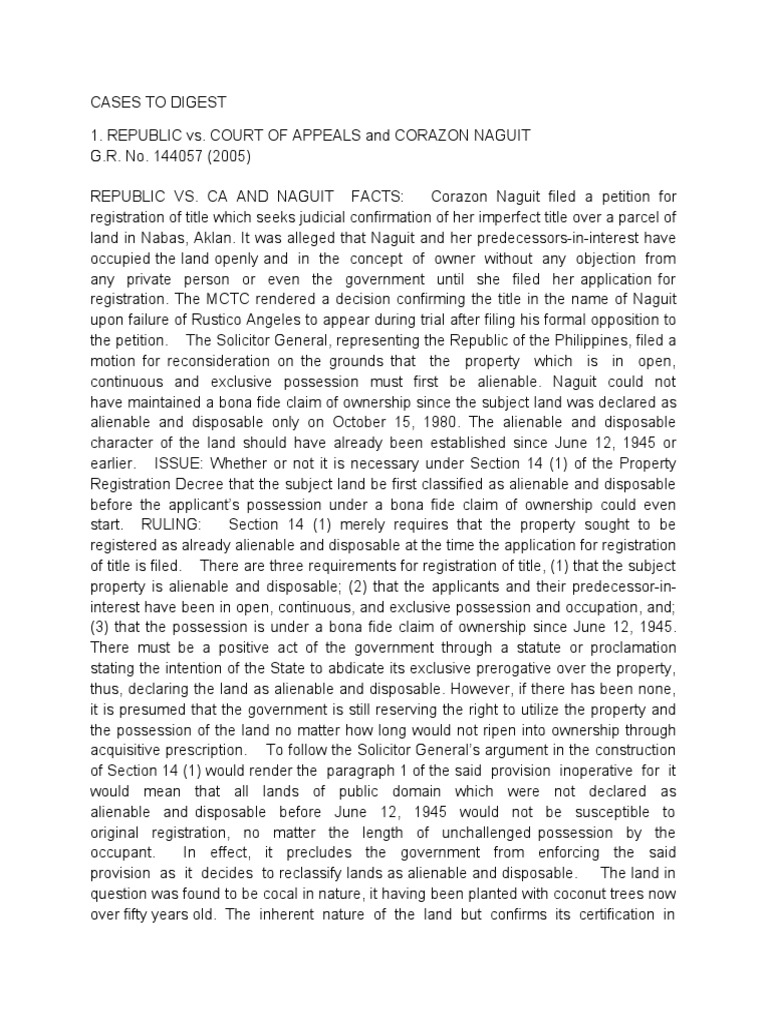 CASES TO DIGEST

1. REPUBLIC vs. COURT OF APPEALS and CORAZON NAGUIT
G.R. No. 144057 (2005)

REPUBLIC VS. CA AND NAGUIT FACTS: Corazon Naguit filed a petition for registration of title which seeks judicial confirmation of her imperfect title over a parcel of land in Nabas, Aklan. It was alleged that Naguit and her predecessors-in-interest have occupied the land openly and in the concept of owner without any objection from any private person or even the government until she filed her application for registration. The MCTC rendered a decision confirming the title in the name of Naguit upon failure of Rustico Angeles to appear during trial after filing his formal opposition to the petition. The Solicitor General, representing the Republic of the Philippines, filed a motion for reconsideration on the grounds that the property which is in open, continuous and exclusive possession must first be alienable. Naguit could not have maintained a bona fide claim of ownership since the subject land was declared as alienable and disposable only on October 15, 1980. The alienable and disposable character of the land should have already been established since June 12, 1945 or earlier. ISSUE: Whether or not it is necessary under Section 14 (1) of the Property Registration Decree that the subject land be first classified as alienable and disposable before the applicant's possession under a bona fide claim of ownership could even start. RULING: Section 14 (1) merely requires that the property sought to be registered as already alienable and disposable at the time the application for registration of title is filed. There are three requirements for registration of title, (1) that the subject property is alienable and disposable; (2) that the applicants and their predecessor-in-interest have been in open, continuous, and exclusive possession and occupation, and; (3) that the possession is under a bona fide claim of ownership since June 12, 1945. There must be a positive act of the government through a statute or proclamation stating the intention of the State to abdicate its exclusive prerogative over the property, thus, declaring the land as alienable and disposable. However, if there has been none, it is presumed that the government is still reserving the right to utilize the property and the possession of the land no matter how long would not ripen into ownership through acquisitive prescription. To follow the Solicitor General's argument in the construction of Section 14 (1) would render the paragraph 1 of the said provision inoperative for it would mean that all lands of public domain which were not declared as alienable and disposable before June 12, 1945 would not be susceptible to original registration, no matter the length of unchallenged possession by the occupant. In effect, it precludes the government from enforcing the said provision as it decides to reclassify lands as alienable and disposable. The land in question was found to be cocal in nature, it having been planted with coconut trees now over fifty years old. The inherent nature of the land but confirms its certification in